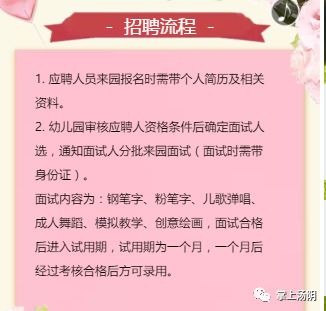 - 招聘流程 -

1. 应聘人员来园报名时需带个人简历及相关资料。

2. 幼儿园审核应聘人资格条件后确定面试人选，通知面试人分批来园面试（面试时需带身份证）。

面试内容为：钢笔字、粉笔字、儿歌弹唱、成人舞蹈、模拟教学、创意绘画，面试合格后进入试用期，试用期为一个月，一个月后经过考核合格后方可录用。

掌上汤阴